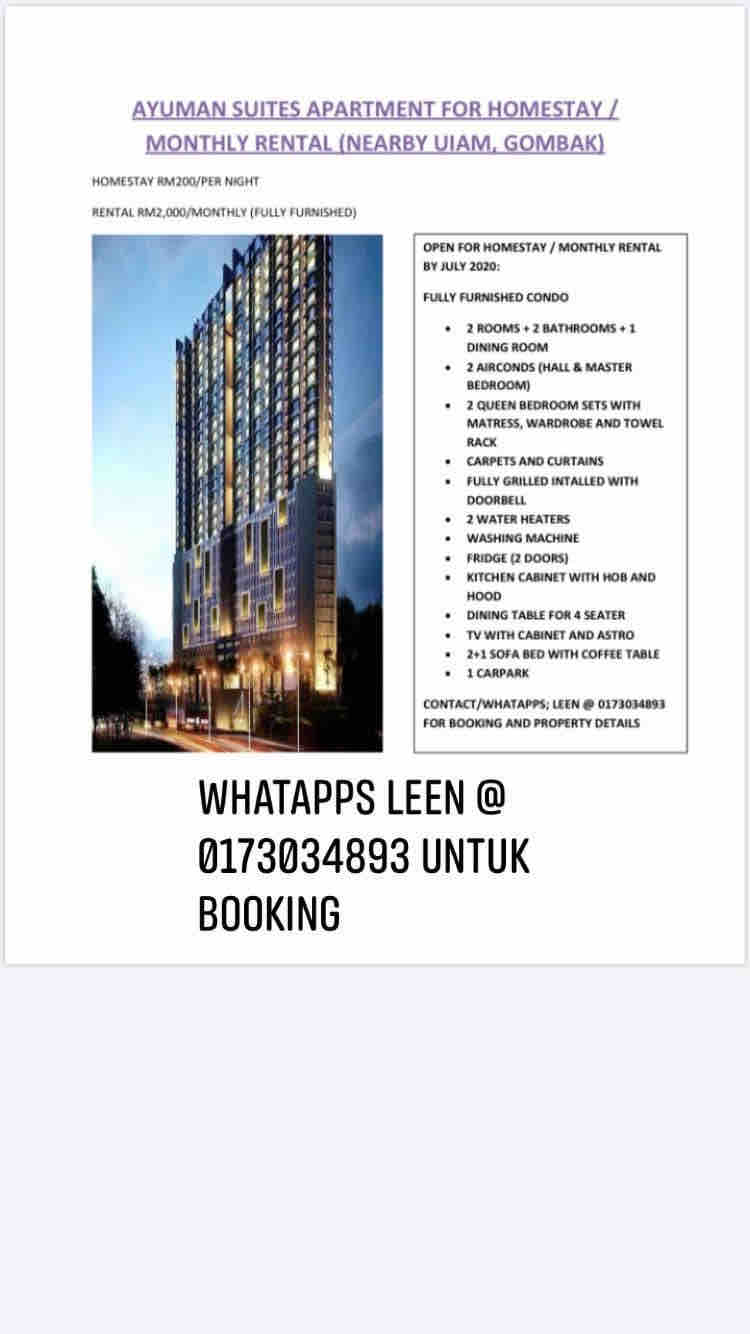 AYUMAN SUITES APARTMENT FOR HOMESTAY / MONTHLY RENTAL (NEARBY UIAM, GOMBAK)

HOMESTAY RM200/PER NIGHT

RENTAL RM2,000/MONTHLY (FULLY FURNISHED)

OPEN FOR HOMESTAY / MONTHLY RENTAL BY JULY 2020:

FULLY FURNISHED CONDO

- 2 ROOMS + 2 BATHROOMS + 1 DINING ROOM
- 2 AIRCONDS (HALL & MASTER BEDROOM)
- 2 QUEEN BEDROOM SETS WITH MATRESS, WARDROBE AND TOWEL RACK
- CARPETS AND CURTAINS
- FULLY GRILLED INTALLED WITH DOORBELL
- 2 WATER HEATERS
- WASHING MACHINE
- FRIDGE (2 DOORS)
- KITCHEN CABINET WITH HOB AND HOOD
- DINING TABLE FOR 4 SEATER
- TV WITH CABINET AND ASTRO
- 2+1 SOFA BED WITH COFFEE TABLE
- 1 CARPARK

CONTACT/WHATAPPS; LEEN @ 0173034893 FOR BOOKING AND PROPERTY DETAILS

WHATAPPS LEEN @ 0173034893 UNTUK BOOKING